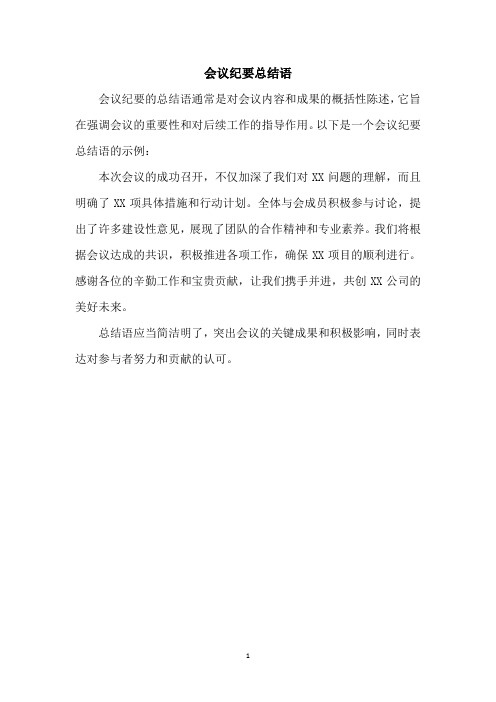 会议纪要总结语

会议纪要的总结语通常是对会议内容和成果的概括性陈述，它旨在强调会议的重要性和对后续工作的指导作用。以下是一个会议纪要总结语的示例：

本次会议的成功召开，不仅加深了我们对 XX 问题的理解，而且明确了 XX 项具体措施和行动计划。全体与会成员积极参与讨论，提出了许多建设性意见，展现了团队的合作精神和专业素养。我们将根据会议达成的共识，积极推进各项工作，确保 XX 项目的顺利进行。感谢各位的辛勤工作和宝贵贡献，让我们携手并进，共创 XX 公司的美好未来。

总结语应当简洁明了，突出会议的关键成果和积极影响，同时表达对参与者努力和贡献的认可。

1